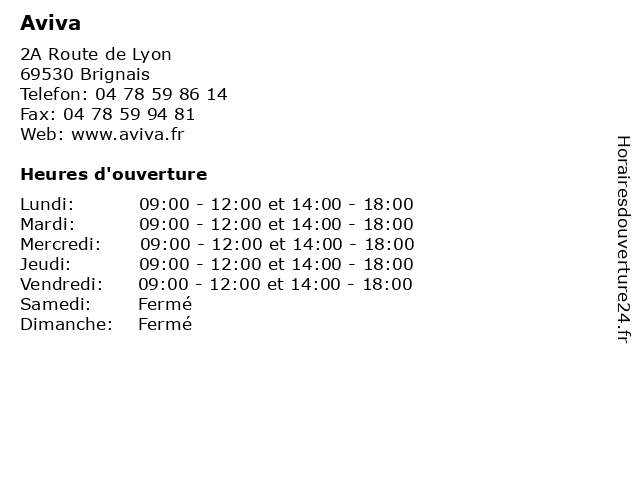 Aviva

2A Route de Lyon
69530 Brignais
Telefon: 04 78 59 86 14
Fax: 04 78 59 94 81
Web: www.aviva.fr

Heures d'ouverture

| | |
|---|---|
| Lundi: | 09:00 - 12:00 et 14:00 - 18:00 |
| Mardi: | 09:00 - 12:00 et 14:00 - 18:00 |
| Mercredi: | 09:00 - 12:00 et 14:00 - 18:00 |
| Jeudi: | 09:00 - 12:00 et 14:00 - 18:00 |
| Vendredi: | 09:00 - 12:00 et 14:00 - 18:00 |
| Samedi: | Fermé |
| Dimanche: | Fermé |

Horairesdouverture24.fr